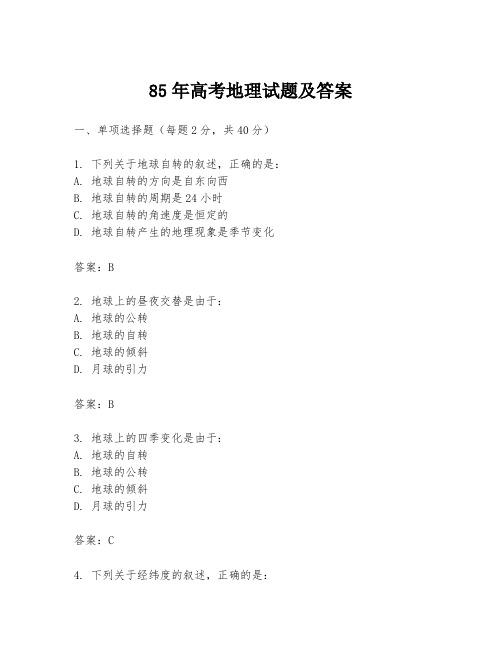 85年高考地理试题及答案

一、单项选择题（每题2分，共40分）

1. 下列关于地球自转的叙述，正确的是：
A. 地球自转的方向是自东向西
B. 地球自转的周期是24小时
C. 地球自转的角速度是恒定的
D. 地球自转产生的地理现象是季节变化

答案：B

2. 地球上的昼夜交替是由于：
A. 地球的公转
B. 地球的自转
C. 地球的倾斜
D. 月球的引力

答案：B

3. 地球上的四季变化是由于：
A. 地球的自转
B. 地球的公转
C. 地球的倾斜
D. 月球的引力

答案：C

4. 下列关于经纬度的叙述，正确的是：